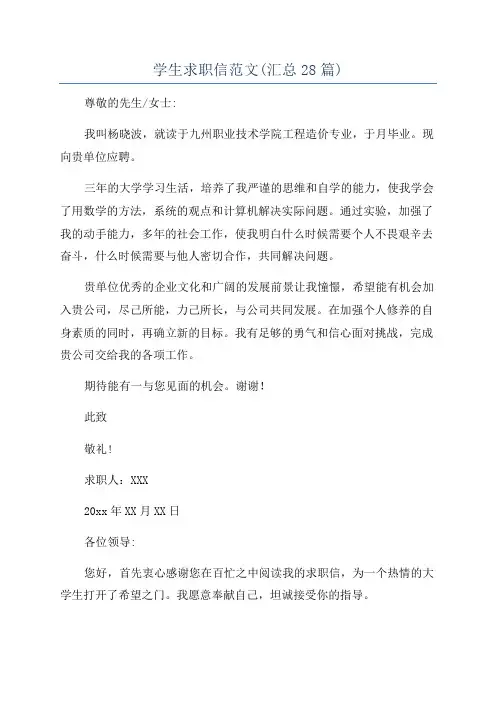 学生求职信范文(汇总28篇)

尊敬的先生/女士:

我叫杨晓波，就读于九州职业技术学院工程造价专业，于月毕业。现向贵单位应聘。

三年的大学学习生活，培养了我严谨的思维和自学的能力，使我学会了用数学的方法，系统的观点和计算机解决实际问题。通过实验，加强了我的动手能力，多年的社会工作，使我明白什么时候需要个人不畏艰辛去奋斗，什么时候需要与他人密切合作，共同解决问题。

贵单位优秀的企业文化和广阔的发展前景让我憧憬，希望能有机会加入贵公司，尽己所能，力己所长，与公司共同发展。在加强个人修养的自身素质的同时，再确立新的目标。我有足够的勇气和信心面对挑战，完成贵公司交给我的各项工作。

期待能有一与您见面的机会。谢谢!

此致

敬礼!

求职人：XXX

20xx年XX月XX日

各位领导:

您好，首先衷心感谢您在百忙之中阅读我的求职信，为一个热情的大学生打开了希望之门。我愿意奉献自己，坦诚接受你的指导。